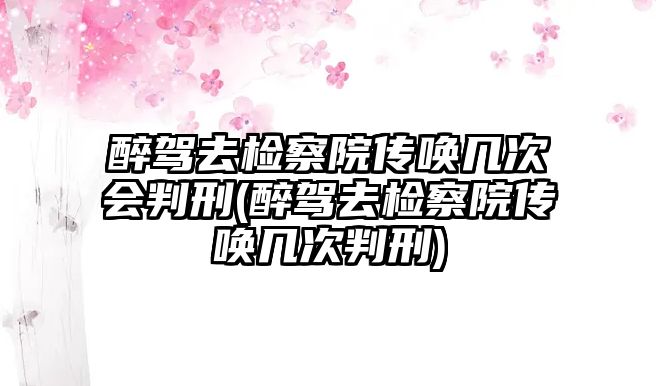 醉驾去检察院传唤几次会判刑(醉驾去检察院传唤几次判刑)